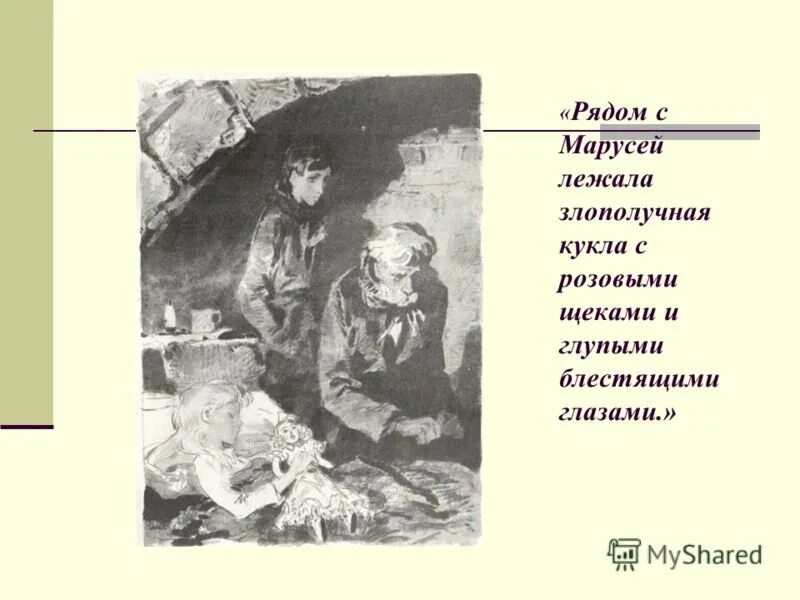 «Рядом с Марусей лежала злополучная кукла с розовыми щеками и глупыми блестящими глазами.»

MyShared